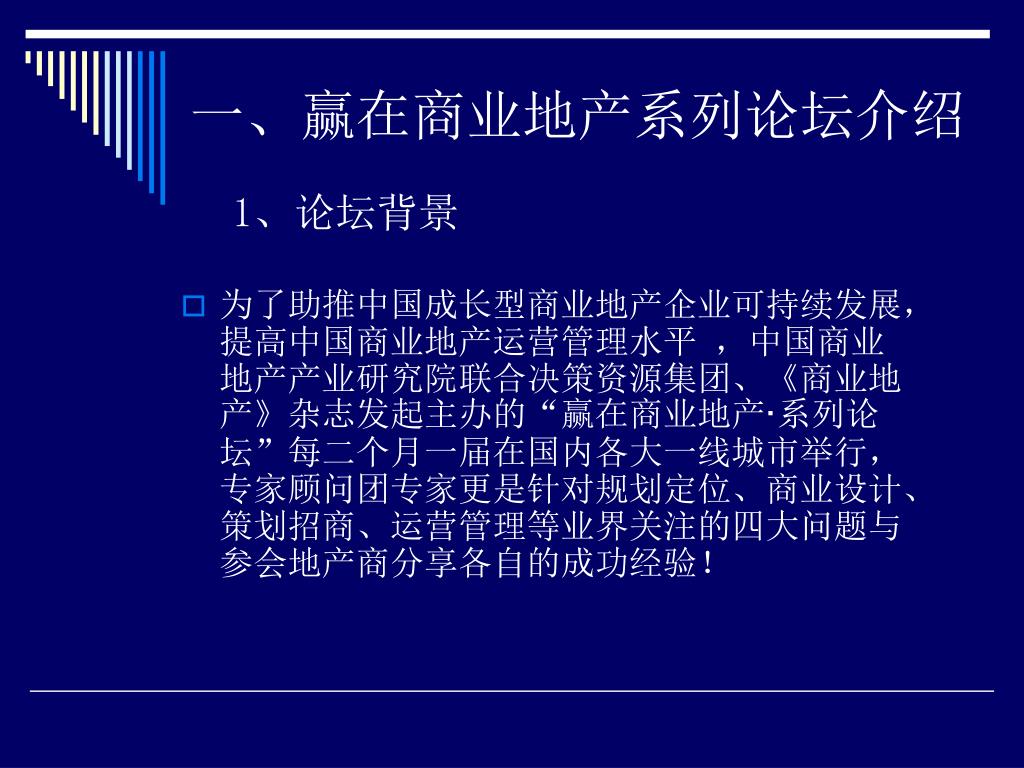 一、赢在商业地产系列论坛介绍

1、论坛背景

为了助推中国成长型商业地产企业可持续发展，提高中国商业地产运营管理水平 ，中国商业地产产业研究院联合决策资源集团、《商业地产》杂志发起主办的“赢在商业地产·系列论坛”每二个月一届在国内各大一线城市举行，专家顾问团专家更是针对规划定位、商业设计、策划招商、运营管理等业界关注的四大问题与参会地产商分享各自的成功经验！